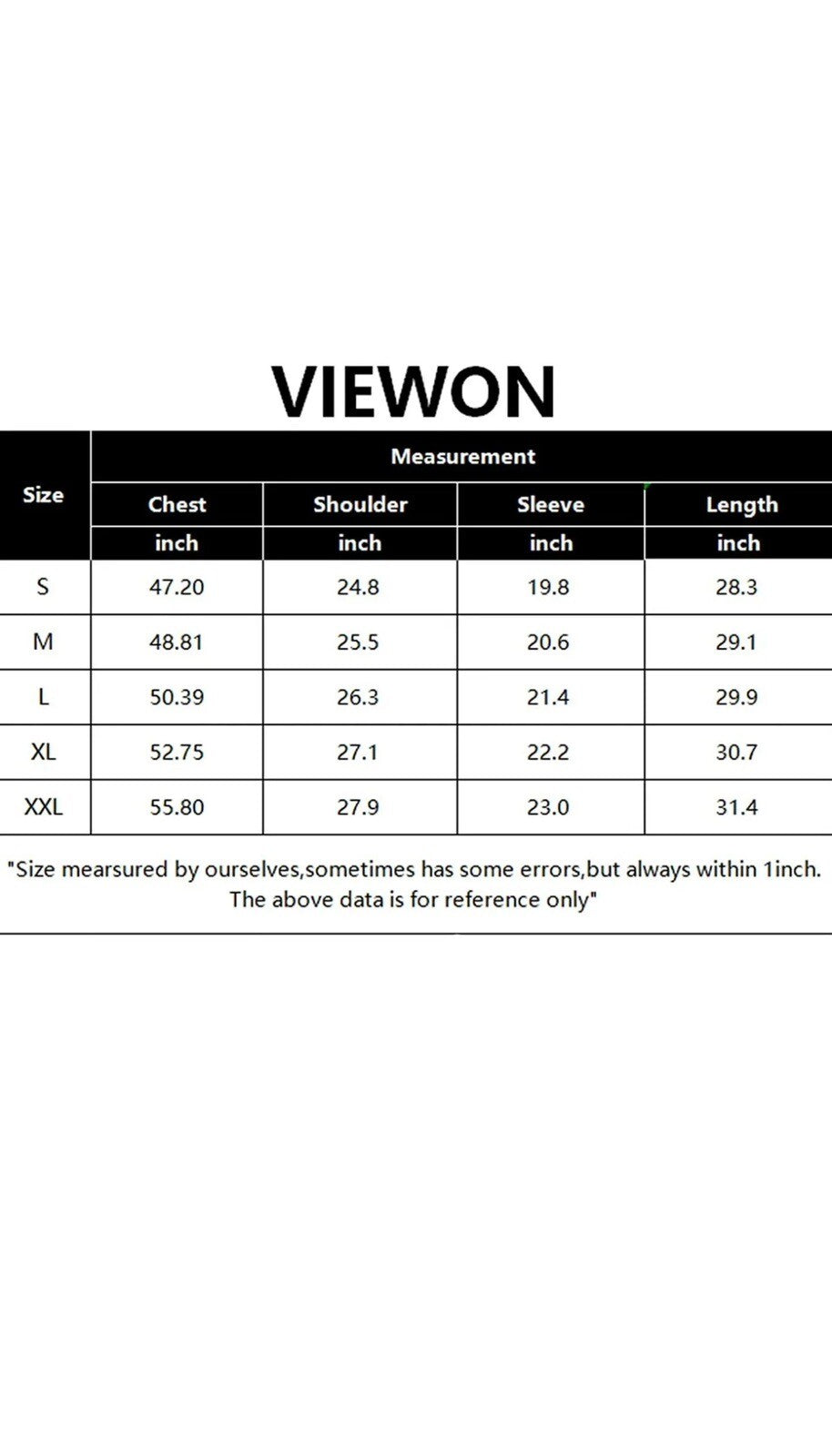 VIEWON

| Size | Measurement | | | |
|---|---|---|---|---|
| | Chest | Shoulder | Sleeve | Length |
| | inch | inch | inch | inch |
| S | 47.20 | 24.8 | 19.8 | 28.3 |
| M | 48.81 | 25.5 | 20.6 | 29.1 |
| L | 50.39 | 26.3 | 21.4 | 29.9 |
| XL | 52.75 | 27.1 | 22.2 | 30.7 |
| XXL | 55.80 | 27.9 | 23.0 | 31.4 |

"Size mearsured by ourselves,sometimes has some errors,but always within 1inch. The above data is for reference only"